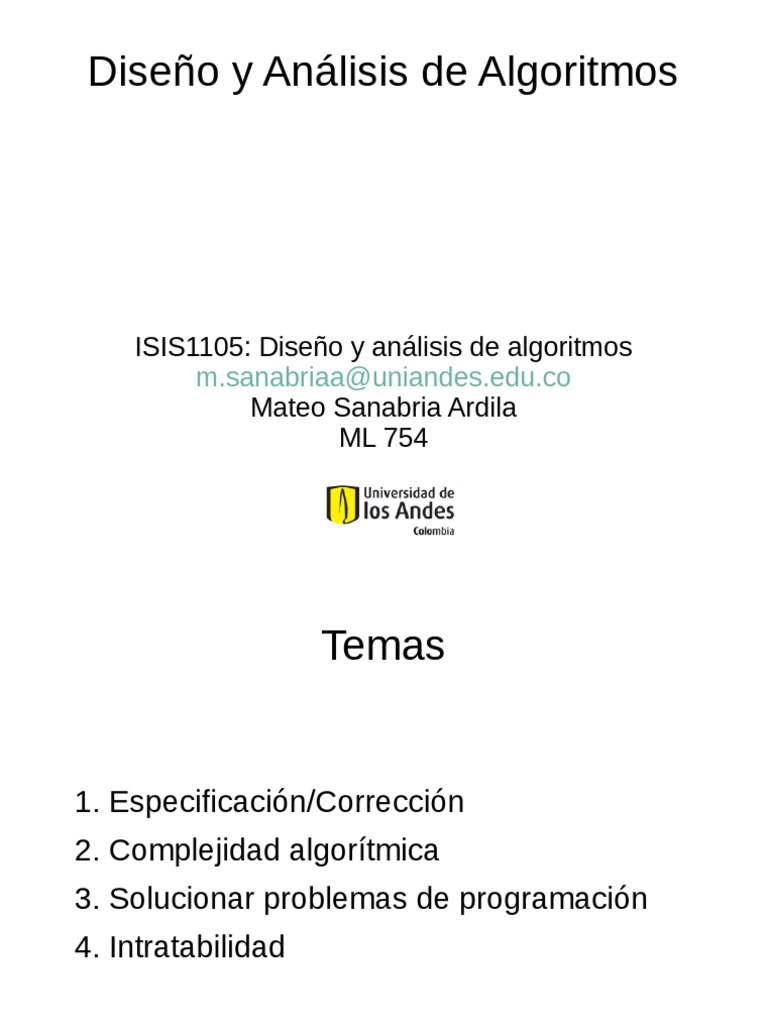 Diseño y Análisis de Algoritmos

ISIS1105: Diseño y análisis de algoritmos
m.sanabriaa@uniandes.edu.co
Mateo Sanabria Ardila
ML 754

Universidad de
los Andes
Colombia

Temas

1. Especificación/Corrección
2. Complejidad algorítmica
3. Solucionar problemas de programación
4. Intratabilidad